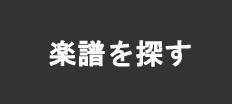 楽譜を探す